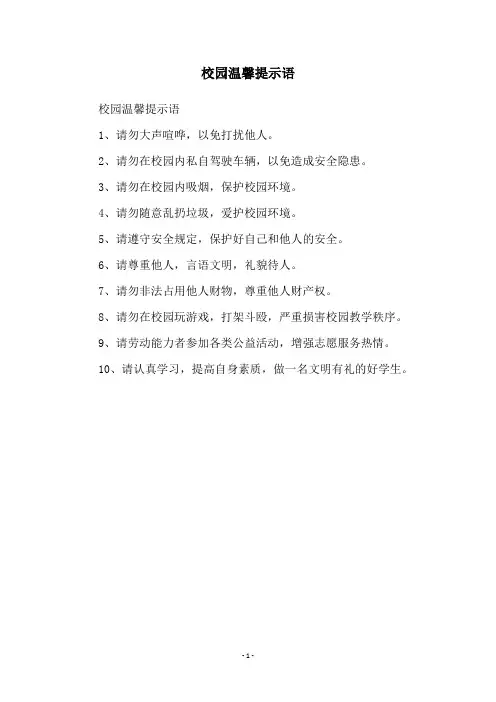 校园温馨提示语

校园温馨提示语

1、请勿大声喧哗，以免打扰他人。

2、请勿在校园内私自驾驶车辆，以免造成安全隐患。

3、请勿在校园内吸烟，保护校园环境。

4、请勿随意乱扔垃圾，爱护校园环境。

5、请遵守安全规定，保护好自己和他人的安全。

6、请尊重他人，言语文明，礼貌待人。

7、请勿非法占用他人财物，尊重他人财产权。

8、请勿在校园玩游戏，打架斗殴，严重损害校园教学秩序。

9、请劳动能力者参加各类公益活动，增强志愿服务热情。

10、请认真学习，提高自身素质，做一名文明有礼的好学生。

- 1 -